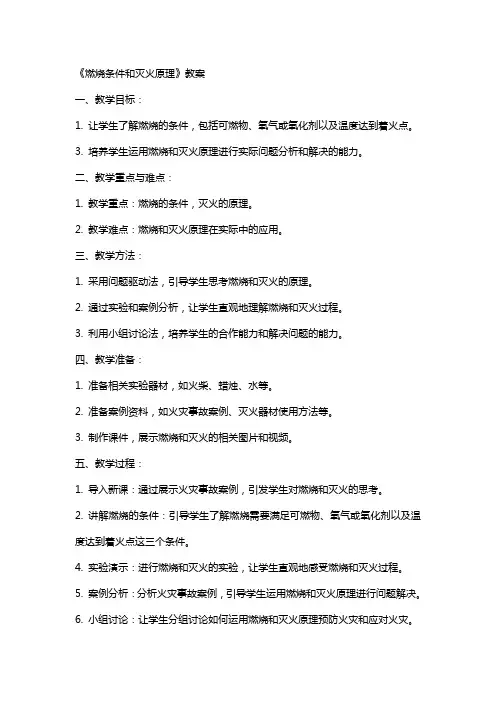 《燃烧条件和灭火原理》教案

一、教学目标：

1. 让学生了解燃烧的条件，包括可燃物、氧气或氧化剂以及温度达到着火点。

3. 培养学生运用燃烧和灭火原理进行实际问题分析和解决的能力。

二、教学重点与难点：

1. 教学重点：燃烧的条件，灭火的原理。

2. 教学难点：燃烧和灭火原理在实际中的应用。

三、教学方法：

1. 采用问题驱动法，引导学生思考燃烧和灭火的原理。

2. 通过实验和案例分析，让学生直观地理解燃烧和灭火过程。

3. 利用小组讨论法，培养学生的合作能力和解决问题的能力。

四、教学准备：

1. 准备相关实验器材，如火柴、蜡烛、水等。

2. 准备案例资料，如火灾事故案例、灭火器材使用方法等。

3. 制作课件，展示燃烧和灭火的相关图片和视频。

五、教学过程：

1. 导入新课：通过展示火灾事故案例，引发学生对燃烧和灭火的思考。

2. 讲解燃烧的条件：引导学生了解燃烧需要满足可燃物、氧气或氧化剂以及温度达到着火点这三个条件。

4. 实验演示：进行燃烧和灭火的实验，让学生直观地感受燃烧和灭火过程。

5. 案例分析：分析火灾事故案例，引导学生运用燃烧和灭火原理进行问题解决。

6. 小组讨论：让学生分组讨论如何运用燃烧和灭火原理预防火灾和应对火灾。